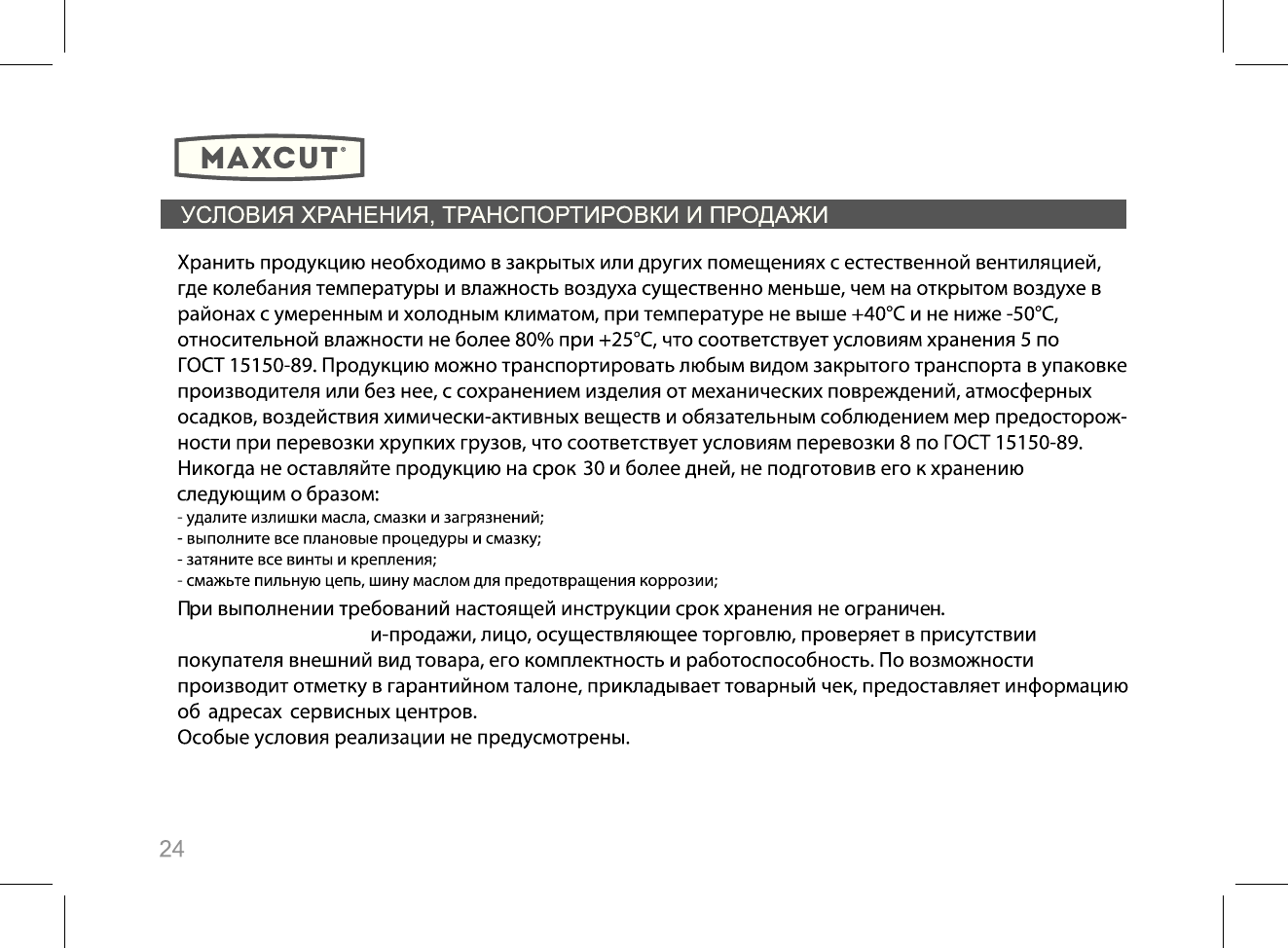 MAXCUT®

УСЛОВИЯ ХРАНЕНИЯ, ТРАНСПОРТИРОВКИ И ПРОДАЖИ

Хранить продукцию необходимо в закрытых или других помещениях с естественной вентиляцией, где колебания температуры и влажность воздуха существенно меньше, чем на открытом воздухе в районах с умеренным и холодным климатом, при температуре не выше +40°С и не ниже -50°С, относительной влажности не более 80% при +25°С, что соответствует условиям хранения 5 по ГОСТ 15150-89. Продукцию можно транспортировать любым видом закрытого транспорта в упаковке производителя или без нее, с сохранением изделия от механических повреждений, атмосферных осадков, воздействия химически-активных веществ и обязательным соблюдением мер предосторожности при перевозки хрупких грузов, что соответствует условиям перевозки 8 по ГОСТ 15150-89.
Никогда не оставляйте продукцию на срок 30 и более дней, не подготовив его к хранению следующим о бразом:
- удалите излишки масла, смазки и загрязнений;
- выполните все плановые процедуры и смазку;
- затяните все винты и крепления;
- смажьте пильную цепь, шину маслом для предотвращения коррозии;

При выполнении требований настоящей инструкции срок хранения не ограничен.
и-продажи, лицо, осуществляющее торговлю, проверяет в присутствии покупателя внешний вид товара, его комплектность и работоспособность. По возможности производит отметку в гарантийном талоне, прикладывает товарный чек, предоставляет информацию об адресах сервисных центров.
Особые условия реализации не предусмотрены.

24